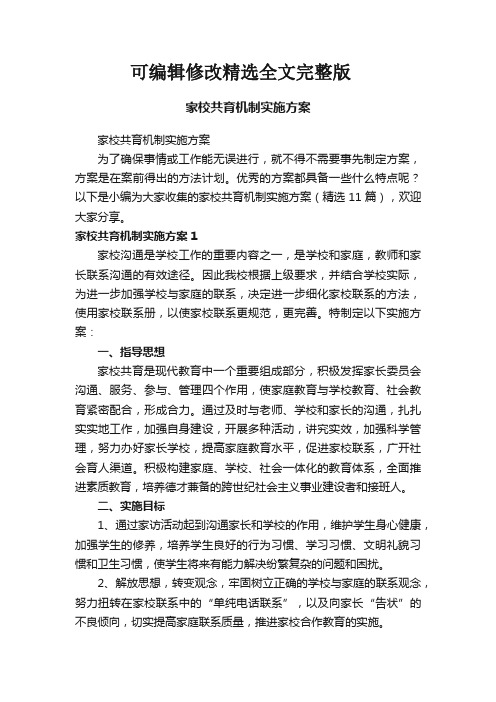 可编辑修改精选全文完整版

家校共育机制实施方案

家校共育机制实施方案

为了确保事情或工作能无误进行，就不得不需要事先制定方案，方案是在案前得出的方法计划。优秀的方案都具备一些什么特点呢？以下是小编为大家收集的家校共育机制实施方案（精选 11 篇），欢迎大家分享。

家校共育机制实施方案 1

家校沟通是学校工作的重要内容之一，是学校和家庭，教师和家长联系沟通的有效途径。因此我校根据上级要求，并结合学校实际，为进一步加强学校与家庭的联系，决定进一步细化家校联系的方法，使用家校联系册，以使家校联系更规范，更完善。特制定以下实施方案：

一、指导思想

家校共育是现代教育中一个重要组成部分，积极发挥家长委员会沟通、服务、参与、管理四个作用，使家庭教育与学校教育、社会教育紧密配合，形成合力。通过及时与老师、学校和家长的沟通，扎扎实实地工作，加强自身建设，开展多种活动，讲究实效，加强科学管理，努力办好家长学校，提高家庭教育水平，促进家校联系，广开社会育人渠道。积极构建家庭、学校、社会一体化的教育体系，全面推进素质教育，培养德才兼备的跨世纪社会主义事业建设者和接班人。

二、实施目标

1、通过家访活动起到沟通家长和学校的作用，维护学生身心健康，加强学生的修养，培养学生良好的行为习惯、学习习惯、文明礼貌习惯和卫生习惯，使学生将来有能力解决纷繁复杂的问题和困扰。

2、解放思想，转变观念，牢固树立正确的学校与家庭的联系观念，努力扭转在家校联系中的“单纯电话联系”，以及向家长“告状”的不良倾向，切实提高家庭联系质量，推进家校合作教育的实施。